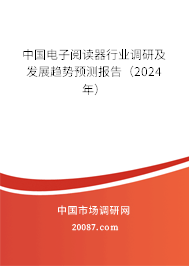 中国电子阅读器行业调研及发展趋势预测报告（2024年）

中国市场调研网

20087.com